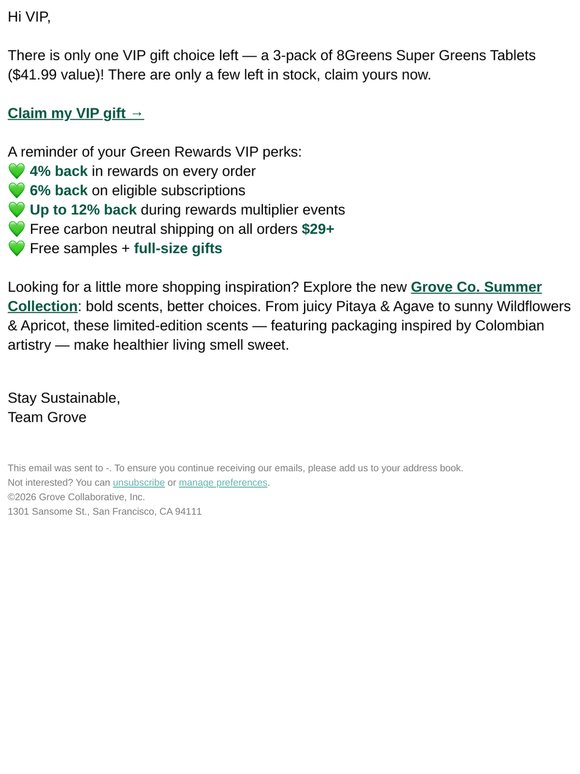 Hi VIP,

There is only one VIP gift choice left — a 3-pack of 8Greens Super Greens Tablets ($41.99 value)! There are only a few left in stock, claim yours now.

Claim my VIP gift →

A reminder of your Green Rewards VIP perks:
💚 4% back in rewards on every order
💚 6% back on eligible subscriptions
💚 Up to 12% back during rewards multiplier events
💚 Free carbon neutral shipping on all orders $29+
💚 Free samples + full-size gifts

Looking for a little more shopping inspiration? Explore the new Grove Co. Summer Collection: bold scents, better choices. From juicy Pitaya & Agave to sunny Wildflowers & Apricot, these limited-edition scents — featuring packaging inspired by Colombian artistry — make healthier living smell sweet.

Stay Sustainable,
Team Grove

This email was sent to -. To ensure you continue receiving our emails, please add us to your address book.
Not interested? You can unsubscribe or manage preferences.
©2026 Grove Collaborative, Inc.
1301 Sansome St., San Francisco, CA 94111